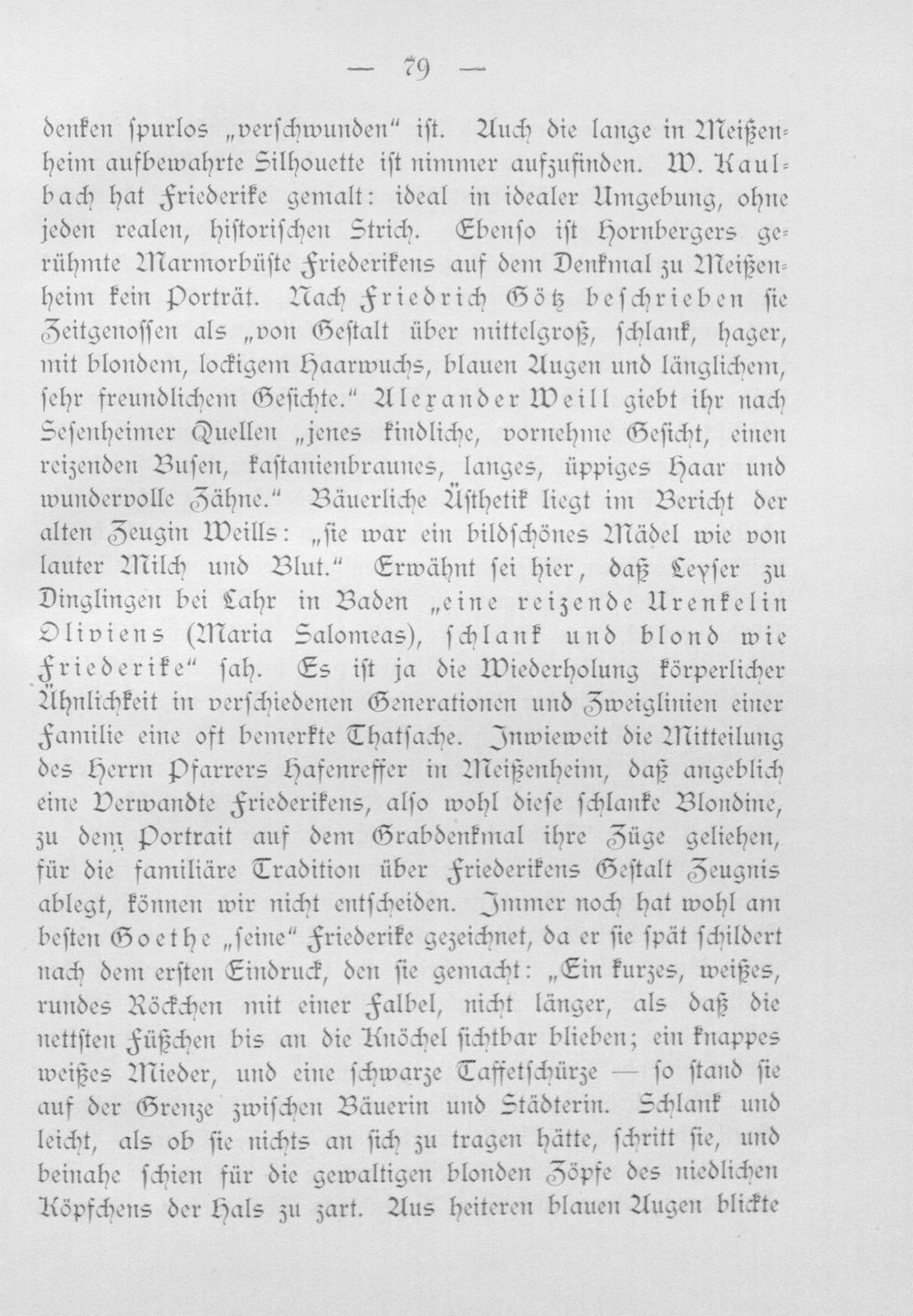 — 79 —

denken spurlos „verschwunden" ist. Auch die lange in Meißenheim aufbewahrte Silhouette ist nimmer aufzufinden. W. Kaulbach hat Friederike gemalt: ideal in idealer Umgebung, ohne jeden realen, historischen Strich. Ebenso ist Hornbergers gerühmte Marmorbüste Friederikens auf dem Denkmal zu Meißenheim kein Porträt. Nach Friedrich Götz beschrieben sie Zeitgenossen als „von Gestalt über mittelgroß, schlank, hager, mit blondem, lockigem Haarwuchs, blauen Augen und länglichem, sehr freundlichem Gesichte." Alexander Weill giebt ihr nach Sesenheimer Quellen „jenes kindliche, vornehme Gesicht, einen reizenden Busen, kastanienbraunes, langes, üppiges Haar und wundervolle Zähne." Bäuerliche Ästhetik liegt im Bericht der alten Zeugin Weills: „sie war ein bildschönes Mädel wie von lauter Milch und Blut." Erwähnt sei hier, daß Leyser zu Dinglingen bei Lahr in Baden „eine reizende Urenkelin Oliviens (Maria Salomeas), schlank und blond wie Friederike" sah. Es ist ja die Wiederholung körperlicher Ähnlichkeit in verschiedenen Generationen und Zweiglinien einer Familie eine oft bemerkte Thatsache. Inwieweit die Mitteilung des Herrn Pfarrers Hafenreffer in Meißenheim, daß angeblich eine Verwandte Friederikens, also wohl diese schlanke Blondine, zu dem Portrait auf dem Grabdenkmal ihre Züge geliehen, für die familiäre Tradition über Friederikens Gestalt Zeugnis ablegt, können wir nicht entscheiden. Immer noch hat wohl am besten Goethe „seine" Friederike gezeichnet, da er sie spät schildert nach dem ersten Eindruck, den sie gemacht: „Ein kurzes, weißes, rundes Röckchen mit einer Falbel, nicht länger, als daß die nettsten Füßchen bis an die Knöchel sichtbar blieben; ein knappes weißes Mieder, und eine schwarze Taffetschürze — so stand sie auf der Grenze zwischen Bäuerin und Städterin. Schlank und leicht, als ob sie nichts an sich zu tragen hätte, schritt sie, und beinahe schien für die gewaltigen blonden Zöpfe des niedlichen Köpfchens der Hals zu zart. Aus heiteren blauen Augen blickte